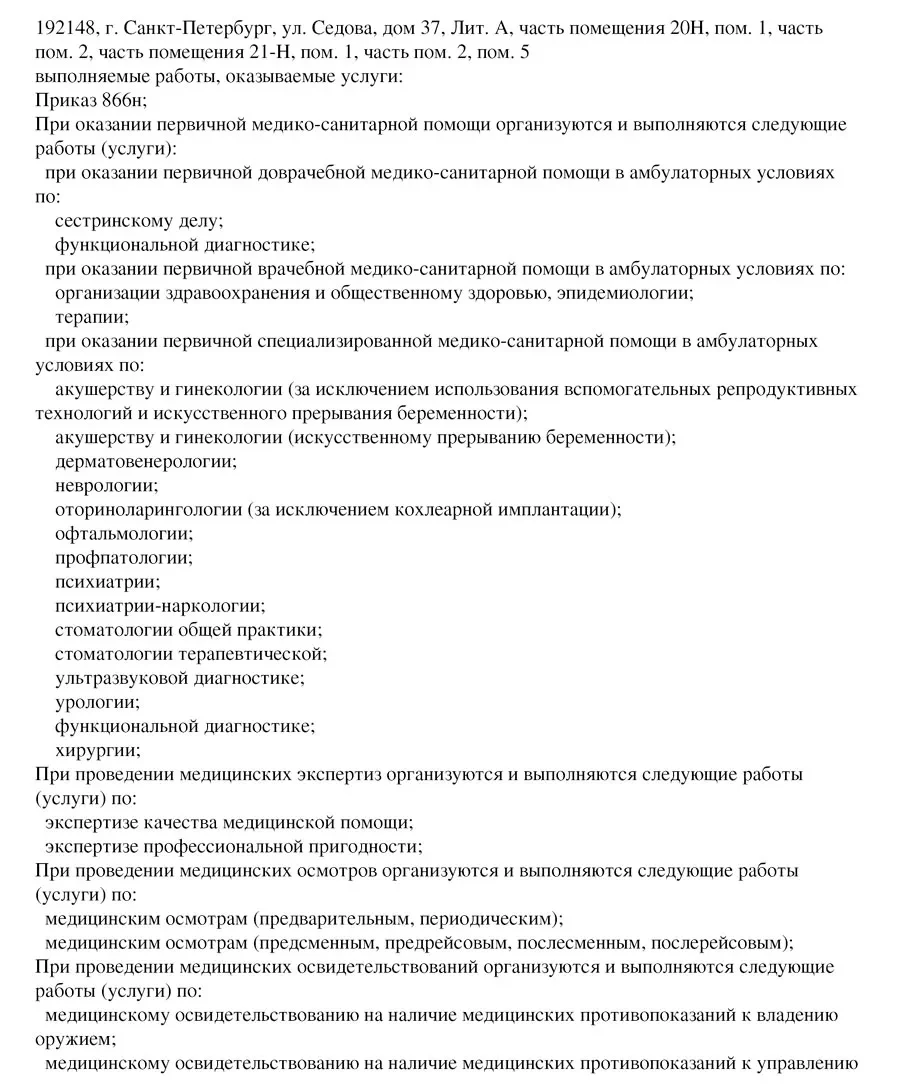 192148, г. Санкт-Петербург, ул. Седова, дом 37, Лит. А, часть помещения 20Н, пом. 1, часть пом. 2, часть помещения 21-Н, пом. 1, часть пом. 2, пом. 5
выполняемые работы, оказываемые услуги:
Приказ 866н;
При оказании первичной медико-санитарной помощи организуются и выполняются следующие работы (услуги):
при оказании первичной доврачебной медико-санитарной помощи в амбулаторных условиях по:
сестринскому делу;
функциональной диагностике;
при оказании первичной врачебной медико-санитарной помощи в амбулаторных условиях по:
организации здравоохранения и общественному здоровью, эпидемиологии;
терапии;
при оказании первичной специализированной медико-санитарной помощи в амбулаторных условиях по:
акушерству и гинекологии (за исключением использования вспомогательных репродуктивных технологий и искусственного прерывания беременности);
акушерству и гинекологии (искусственному прерыванию беременности);
дерматовенерологии;
неврологии;
оториноларингологии (за исключением кохлеарной имплантации);
офтальмологии;
профпатологии;
психиатрии;
психиатрии-наркологии;
стоматологии общей практики;
стоматологии терапевтической;
ультразвуковой диагностике;
урологии;
функциональной диагностике;
хирургии;
При проведении медицинских экспертиз организуются и выполняются следующие работы (услуги) по:
экспертизе качества медицинской помощи;
экспертизе профессиональной пригодности;
При проведении медицинских осмотров организуются и выполняются следующие работы (услуги) по:
медицинским осмотрам (предварительным, периодическим);
медицинским осмотрам (предсменным, предрейсовым, послесменным, послерейсовым);
При проведении медицинских освидетельствований организуются и выполняются следующие работы (услуги) по:
медицинскому освидетельствованию на наличие медицинских противопоказаний к владению оружием;
медицинскому освидетельствованию на наличие медицинских противопоказаний к управлению